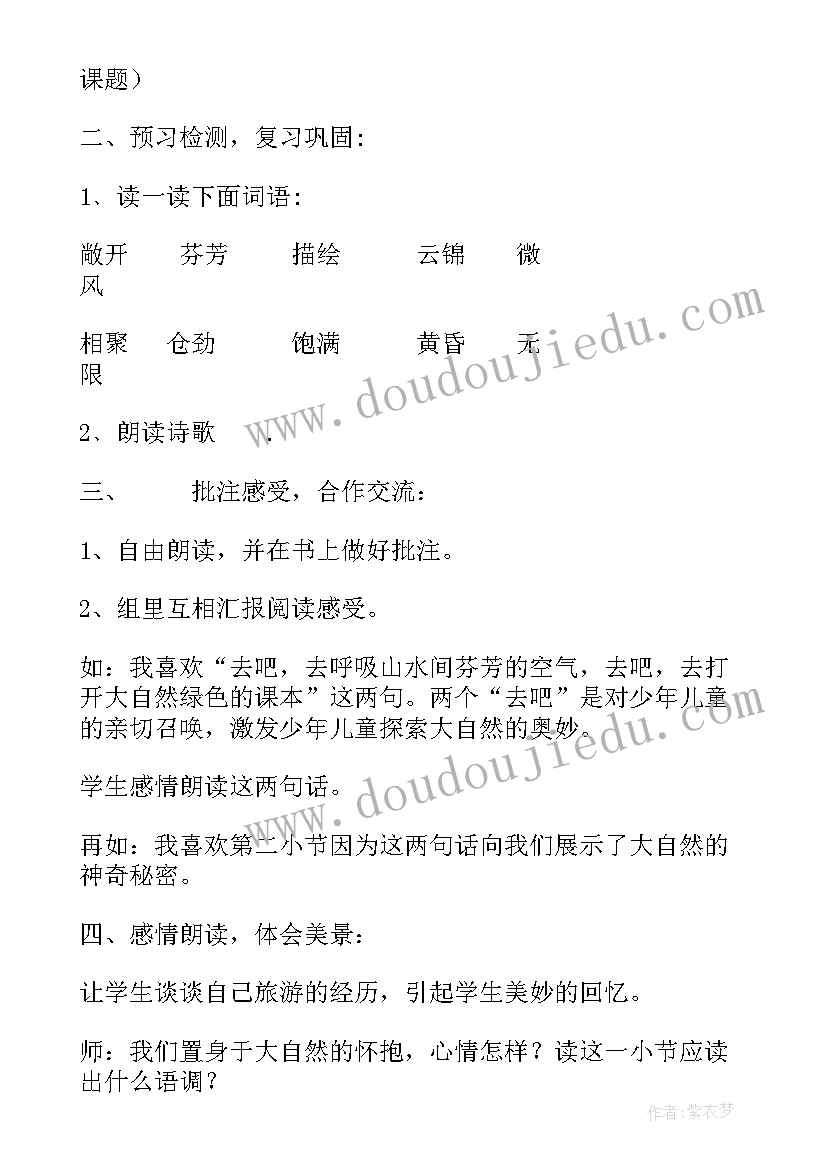 课题）

二、预习检测，复习巩固：

1、读一读下面词语：

敞开　芬芳　描绘　云锦　微风

相聚　仓劲　饱满　黄昏　无限

2、朗读诗歌　.

三、　批注感受，合作交流：

1、自由朗读，并在书上做好批注。

2、组里互相汇报阅读感受。

如：我喜欢“去吧，去呼吸山水间芬芳的空气，去吧，去打开大自然绿色的课本”这两句。两个“去吧”是对少年儿童的亲切召唤，激发少年儿童探索大自然的奥妙。

学生感情朗读这两句话。

再如：我喜欢第二小节因为这两句话向我们展示了大自然的神奇秘密。

四、感情朗读，体会美景：

让学生谈谈自己旅游的经历，引起学生美妙的回忆。

师：我们置身于大自然的怀抱，心情怎样？读这一小节应读出什么语调？

www.doudoujiedu.com

www.doudoujiedu.com

作者：紫衣梦